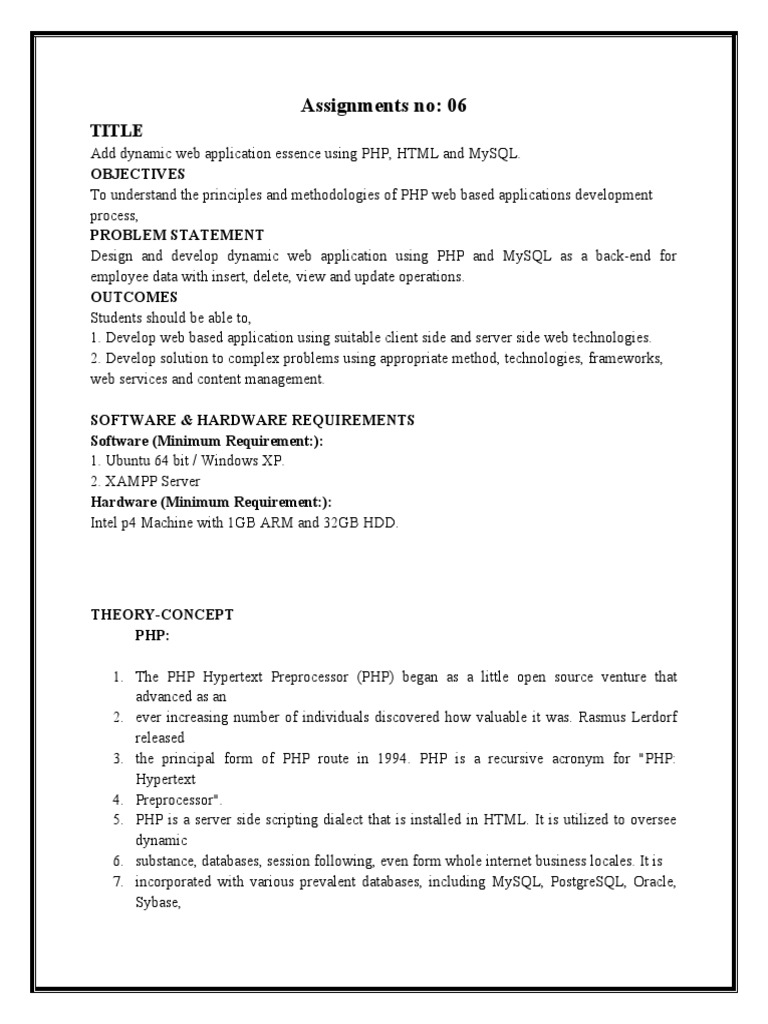 Assignments no: 06

TITLE

Add dynamic web application essence using PHP, HTML and MySQL.

OBJECTIVES

To understand the principles and methodologies of PHP web based applications development process,

PROBLEM STATEMENT

Design and develop dynamic web application using PHP and MySQL as a back-end for employee data with insert, delete, view and update operations.

OUTCOMES

Students should be able to,
1. Develop web based application using suitable client side and server side web technologies.
2. Develop solution to complex problems using appropriate method, technologies, frameworks, web services and content management.

SOFTWARE & HARDWARE REQUIREMENTS

Software (Minimum Requirement:):
1. Ubuntu 64 bit / Windows XP.
2. XAMPP Server

Hardware (Minimum Requirement:):
Intel p4 Machine with 1GB ARM and 32GB HDD.

THEORY-CONCEPT

PHP:

1. The PHP Hypertext Preprocessor (PHP) began as a little open source venture that advanced as an
2. ever increasing number of individuals discovered how valuable it was. Rasmus Lerdorf released
3. the principal form of PHP route in 1994. PHP is a recursive acronym for "PHP: Hypertext
4. Preprocessor".
5. PHP is a server side scripting dialect that is installed in HTML. It is utilized to oversee dynamic
6. substance, databases, session following, even form whole internet business locales. It is
7. incorporated with various prevalent databases, including MySQL, PostgreSQL, Oracle, Sybase,